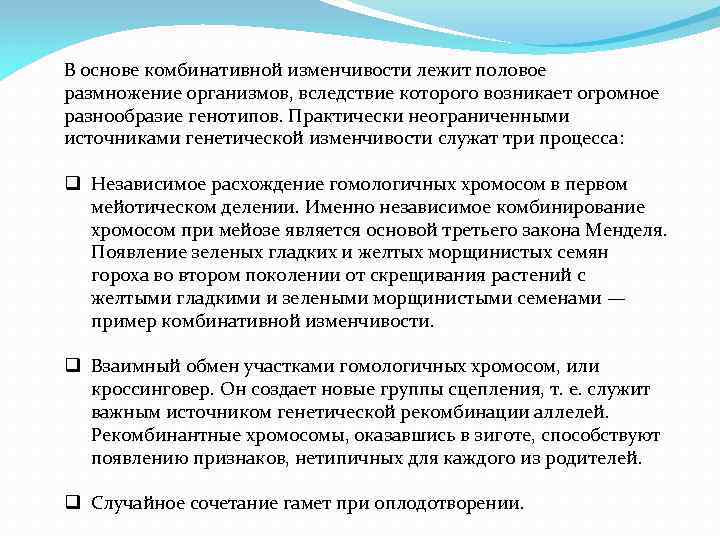 В основе комбинативной изменчивости лежит половое размножение организмов, вследствие которого возникает огромное разнообразие генотипов. Практически неограниченными источниками генетической изменчивости служат три процесса:

❑ Независимое расхождение гомологичных хромосом в первом мейотическом делении. Именно независимое комбинирование хромосом при мейозе является основой третьего закона Менделя. Появление зеленых гладких и желтых морщинистых семян гороха во втором поколении от скрещивания растений с желтыми гладкими и зелеными морщинистыми семенами — пример комбинативной изменчивости.

❑ Взаимный обмен участками гомологичных хромосом, или кроссинговер. Он создает новые группы сцепления, т. е. служит важным источником генетической рекомбинации аллелей. Рекомбинантные хромосомы, оказавшись в зиготе, способствуют появлению признаков, нетипичных для каждого из родителей.

❑ Случайное сочетание гамет при оплодотворении.